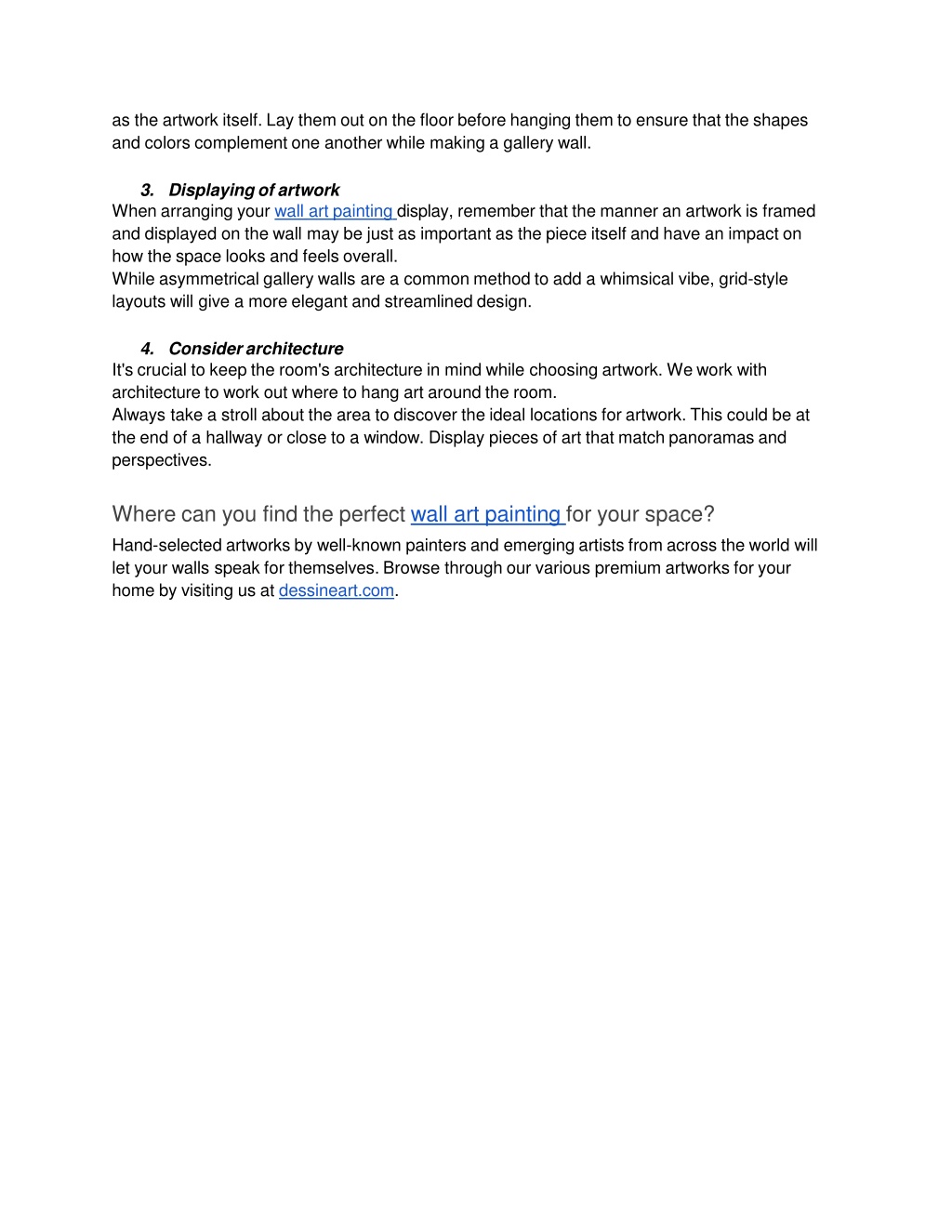 as the artwork itself. Lay them out on the floor before hanging them to ensure that the shapes and colors complement one another while making a gallery wall.

3. Displaying of artwork
When arranging your wall art painting display, remember that the manner an artwork is framed and displayed on the wall may be just as important as the piece itself and have an impact on how the space looks and feels overall.
While asymmetrical gallery walls are a common method to add a whimsical vibe, grid-style layouts will give a more elegant and streamlined design.

4. Consider architecture
It's crucial to keep the room's architecture in mind while choosing artwork. We work with architecture to work out where to hang art around the room.
Always take a stroll about the area to discover the ideal locations for artwork. This could be at the end of a hallway or close to a window. Display pieces of art that match panoramas and perspectives.

Where can you find the perfect wall art painting for your space?

Hand-selected artworks by well-known painters and emerging artists from across the world will let your walls speak for themselves. Browse through our various premium artworks for your home by visiting us at dessineart.com.